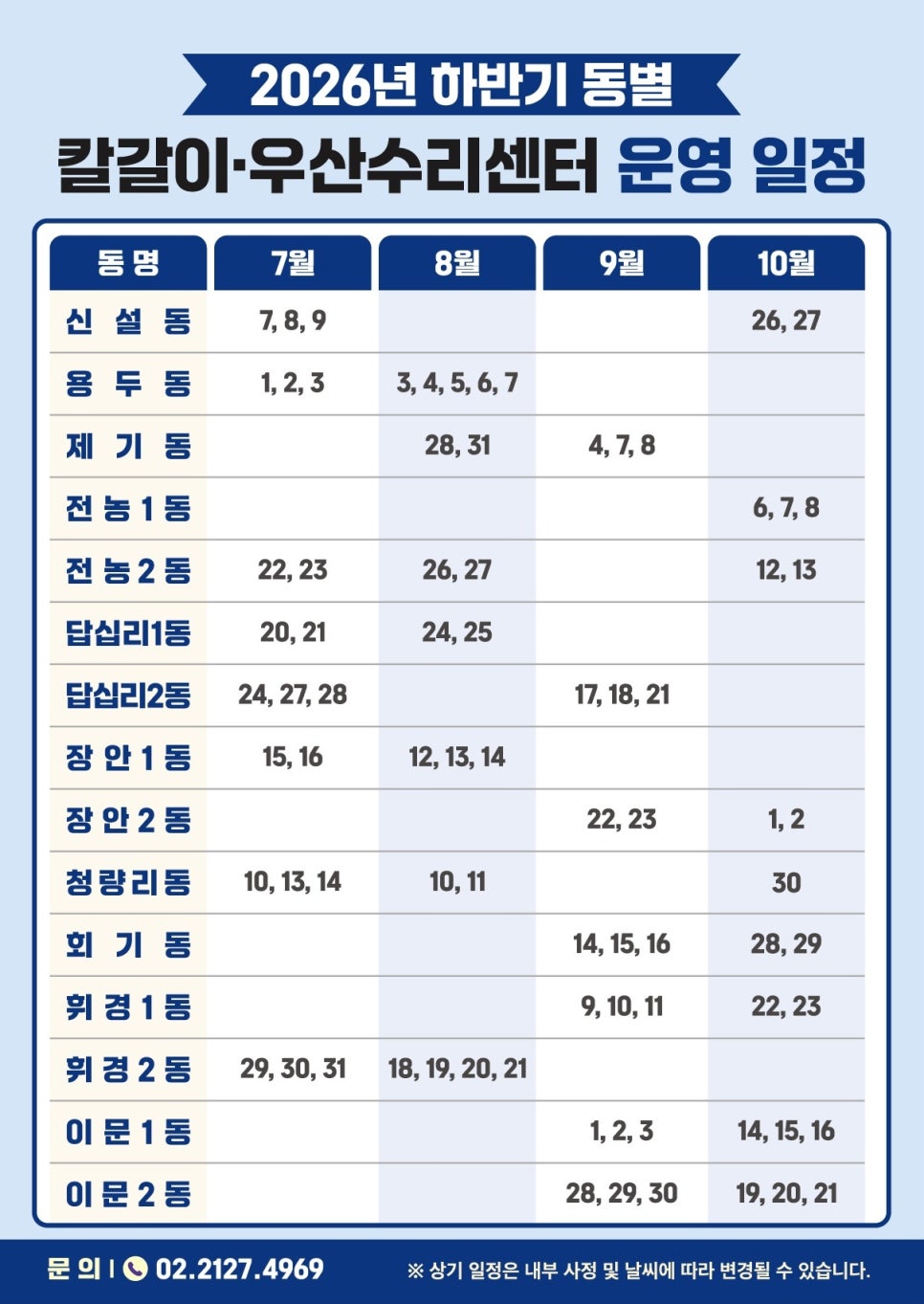 2026년 하반기 동별

칼갈이·우산수리센터 운영 일정

| 동 명 | 7월 | 8월 | 9월 | 10월 |
|---|---|---|---|---|
| 신 설 동 | 7, 8, 9 | | | 26, 27 |
| 용 두 동 | 1, 2, 3 | 3, 4, 5, 6, 7 | | |
| 제 기 동 | | 28, 31 | 4, 7, 8 | |
| 전 농 1 동 | | | | 6, 7, 8 |
| 전 농 2 동 | 22, 23 | 26, 27 | | 12, 13 |
| 답십리1동 | 20, 21 | 24, 25 | | |
| 답십리2동 | 24, 27, 28 | | 17, 18, 21 | |
| 장 안 1 동 | 15, 16 | 12, 13, 14 | | |
| 장 안 2 동 | | | 22, 23 | 1, 2 |
| 청량리동 | 10, 13, 14 | 10, 11 | | 30 |
| 회 기 동 | | | 14, 15, 16 | 28, 29 |
| 휘 경 1 동 | | | 9, 10, 11 | 22, 23 |
| 휘 경 2 동 | 29, 30, 31 | 18, 19, 20, 21 | | |
| 이 문 1 동 | | | 1, 2, 3 | 14, 15, 16 |
| 이 문 2 동 | | | 28, 29, 30 | 19, 20, 21 |

문 의 | 02.2127.4969

※ 상기 일정은 내부 사정 및 날씨에 따라 변경될 수 있습니다.